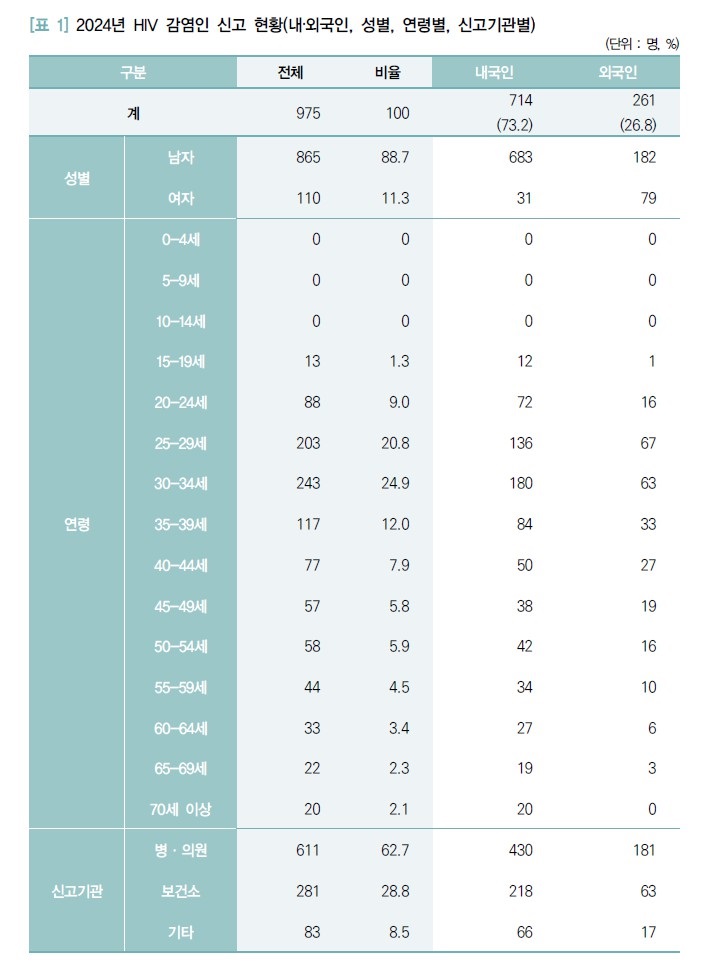 [표 1] 2024년 HIV 감염인 신고 현황(내·외국인, 성별, 연령별, 신고기관별)

(단위 : 명, %)

| 구분 | | 전체 | 비율 | 내국인 | 외국인 |
|---|---|---|---|---|---|
| 계 | | 975 | 100 | 714 (73.2) | 261 (26.8) |
| 성별 | 남자 | 865 | 88.7 | 683 | 182 |
| | 여자 | 110 | 11.3 | 31 | 79 |
| 연령 | 0-4세 | 0 | 0 | 0 | 0 |
| | 5-9세 | 0 | 0 | 0 | 0 |
| | 10-14세 | 0 | 0 | 0 | 0 |
| | 15-19세 | 13 | 1.3 | 12 | 1 |
| | 20-24세 | 88 | 9.0 | 72 | 16 |
| | 25-29세 | 203 | 20.8 | 136 | 67 |
| | 30-34세 | 243 | 24.9 | 180 | 63 |
| | 35-39세 | 117 | 12.0 | 84 | 33 |
| | 40-44세 | 77 | 7.9 | 50 | 27 |
| | 45-49세 | 57 | 5.8 | 38 | 19 |
| | 50-54세 | 58 | 5.9 | 42 | 16 |
| | 55-59세 | 44 | 4.5 | 34 | 10 |
| | 60-64세 | 33 | 3.4 | 27 | 6 |
| | 65-69세 | 22 | 2.3 | 19 | 3 |
| | 70세 이상 | 20 | 2.1 | 20 | 0 |
| 신고기관 | 병 · 의원 | 611 | 62.7 | 430 | 181 |
| | 보건소 | 281 | 28.8 | 218 | 63 |
| | 기타 | 83 | 8.5 | 66 | 17 |